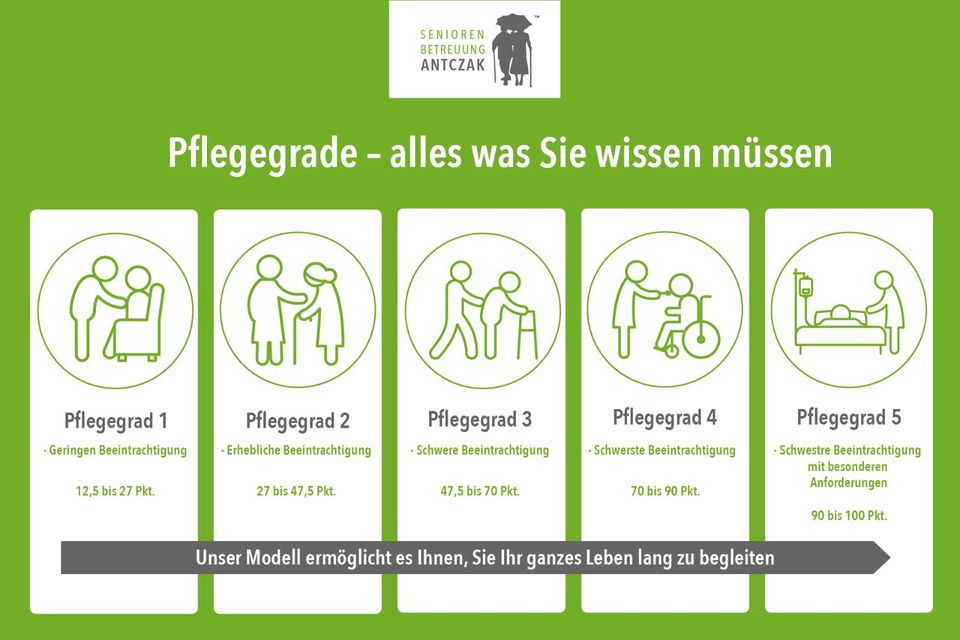 SENIOREN BETREUUNG ANTCZAK

Pflegegrade – alles was Sie wissen müssen

Pflegegrad 1

- Geringen Beeintrachtigung

12,5 bis 27 Pkt.

Pflegegrad 2

- Erhebliche Beeintrachtigung

27 bis 47,5 Pkt.

Pflegegrad 3

- Schwere Beeintrachtigung

47,5 bis 70 Pkt.

Pflegegrad 4

- Schwerste Beeintrachtigung

70 bis 90 Pkt.

Pflegegrad 5

- Schwestre Beeintrachtigung mit besonderen Anforderungen

90 bis 100 Pkt.

Unser Modell ermöglicht es Ihnen, Sie Ihr ganzes Leben lang zu begleiten